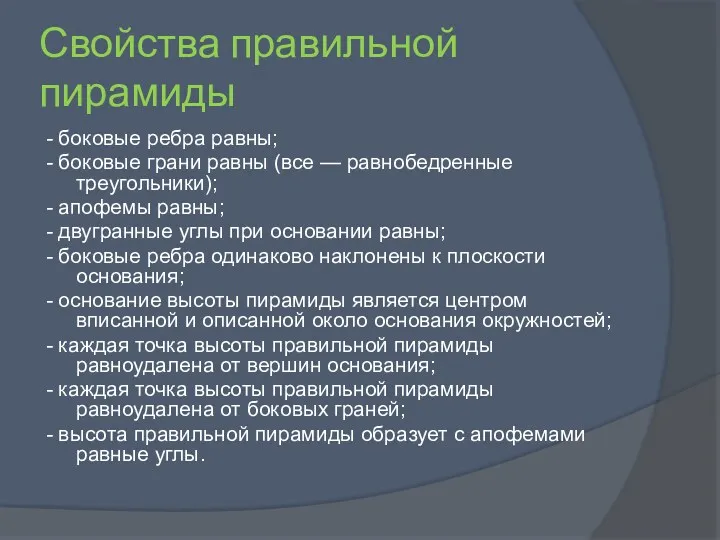 Свойства правильной пирамиды

- боковые ребра равны;
- боковые грани равны (все — равнобедренные треугольники);
- апофемы равны;
- двугранные углы при основании равны;
- боковые ребра одинаково наклонены к плоскости основания;
- основание высоты пирамиды является центром вписанной и описанной около основания окружностей;
- каждая точка высоты правильной пирамиды равноудалена от вершин основания;
- каждая точка высоты правильной пирамиды равноудалена от боковых граней;
- высота правильной пирамиды образует с апофемами равные углы.